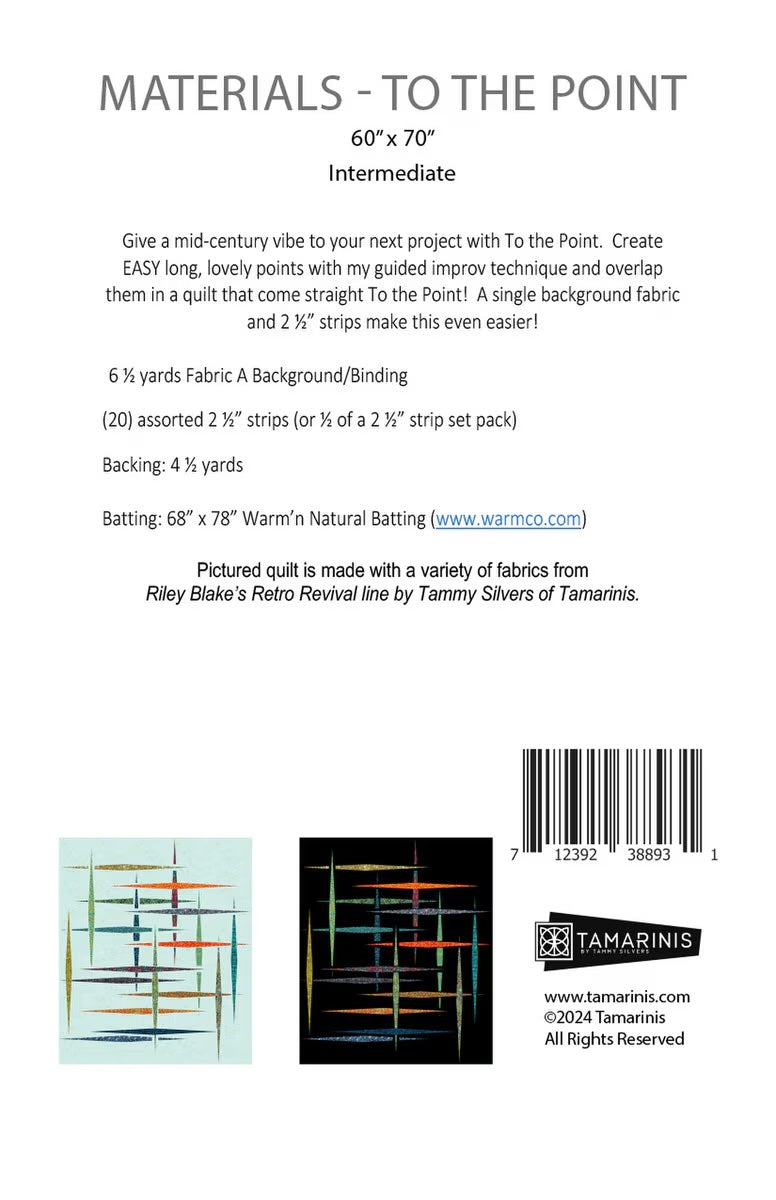 MATERIALS - TO THE POINT
60" x 70"
Intermediate

Give a mid-century vibe to your next project with To the Point. Create EASY long, lovely points with my guided improv technique and overlap them in a quilt that come straight To the Point! A single background fabric and 2 ½" strips make this even easier!

6 ½ yards Fabric A Background/Binding

(20) assorted 2 ½" strips (or ½ of a 2 ½" strip set pack)

Backing: 4 ½ yards

Batting: 68" x 78" Warm'n Natural Batting (www.warmco.com)

Pictured quilt is made with a variety of fabrics from Riley Blake's Retro Revival line by Tammy Silvers of Tamarinis.

7 12392 38893 1

TAMARINIS
BY TAMMY SILVERS

www.tamarinis.com
©2024 Tamarinis
All Rights Reserved